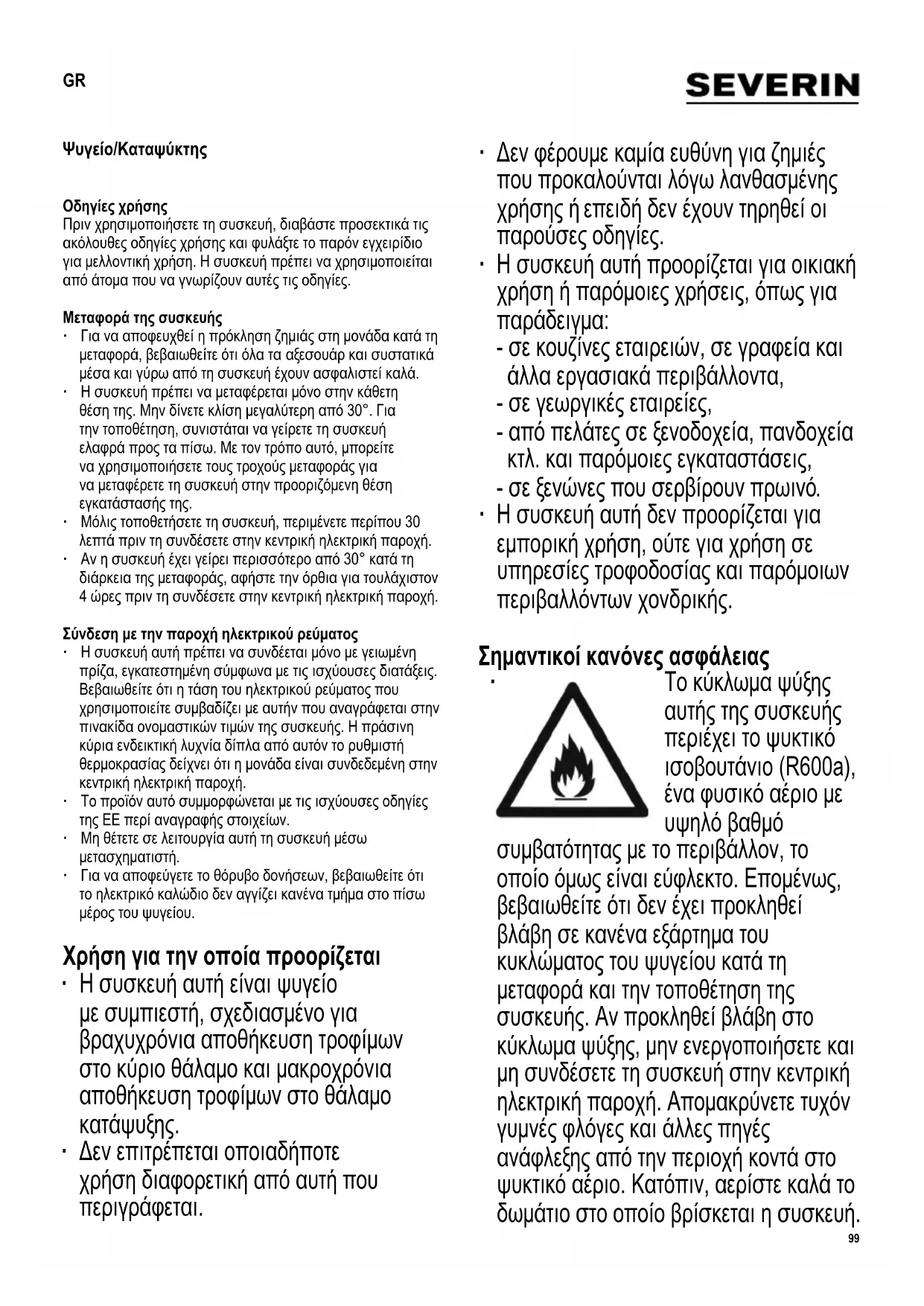 GR

SEVERIN

Ψυγείο/Καταψύκτης

Οδηγίες χρήσης
Πριν χρησιμοποιήσετε τη συσκευή, διαβάστε προσεκτικά τις ακόλουθες οδηγίες χρήσης και φυλάξτε το παρόν εγχειρίδιο για μελλοντική χρήση. Η συσκευή πρέπει να χρησιμοποιείται από άτομα που να γνωρίζουν αυτές τις οδηγίες.

Μεταφορά της συσκευής
· Για να αποφευχθεί η πρόκληση ζημιάς στη μονάδα κατά τη μεταφορά, βεβαιωθείτε ότι όλα τα αξεσουάρ και συστατικά μέσα και γύρω από τη συσκευή έχουν ασφαλιστεί καλά.
· Η συσκευή πρέπει να μεταφέρεται μόνο στην κάθετη θέση της. Μην δίνετε κλίση μεγαλύτερη από 30°. Για την τοποθέτηση, συνιστάται να γείρετε τη συσκευή ελαφρά προς τα πίσω. Με τον τρόπο αυτό, μπορείτε να χρησιμοποιήσετε τους τροχούς μεταφοράς για να μεταφέρετε τη συσκευή στην προοριζόμενη θέση εγκατάστασής της.
· Μόλις τοποθετήσετε τη συσκευή, περιμένετε περίπου 30 λεπτά πριν τη συνδέσετε στην κεντρική ηλεκτρική παροχή.
· Αν η συσκευή έχει γείρει περισσότερο από 30° κατά τη διάρκεια της μεταφοράς, αφήστε την όρθια για τουλάχιστον 4 ώρες πριν τη συνδέσετε στην κεντρική ηλεκτρική παροχή.

Σύνδεση με την παροχή ηλεκτρικού ρεύματος
· Η συσκευή αυτή πρέπει να συνδέεται μόνο με γειωμένη πρίζα, εγκατεστημένη σύμφωνα με τις ισχύουσες διατάξεις. Βεβαιωθείτε ότι η τάση του ηλεκτρικού ρεύματος που χρησιμοποιείτε συμβαδίζει με αυτήν που αναγράφεται στην πινακίδα ονομαστικών τιμών της συσκευής. Η πράσινη κύρια ενδεικτική λυχνία δίπλα από αυτόν το ρυθμιστή θερμοκρασίας δείχνει ότι η μονάδα είναι συνδεδεμένη στην κεντρική ηλεκτρική παροχή.
· Το προϊόν αυτό συμμορφώνεται με τις ισχύουσες οδηγίες της ΕΕ περί αναγραφής στοιχείων.
· Μη θέτετε σε λειτουργία αυτή τη συσκευή μέσω μετασχηματιστή.
· Για να αποφεύγετε το θόρυβο δονήσεων, βεβαιωθείτε ότι το ηλεκτρικό καλώδιο δεν αγγίζει κανένα τμήμα στο πίσω μέρος του ψυγείου.

Χρήση για την οποία προορίζεται
· Η συσκευή αυτή είναι ψυγείο με συμπιεστή, σχεδιασμένο για βραχυχρόνια αποθήκευση τροφίμων στο κύριο θάλαμο και μακροχρόνια αποθήκευση τροφίμων στο θάλαμο κατάψυξης.
· Δεν επιτρέπεται οποιαδήποτε χρήση διαφορετική από αυτή που περιγράφεται.
· Δεν φέρουμε καμία ευθύνη για ζημιές που προκαλούνται λόγω λανθασμένης χρήσης ή επειδή δεν έχουν τηρηθεί οι παρούσες οδηγίες.
· Η συσκευή αυτή προορίζεται για οικιακή χρήση ή παρόμοιες χρήσεις, όπως για παράδειγμα:
- σε κουζίνες εταιρειών, σε γραφεία και άλλα εργασιακά περιβάλλοντα,
- σε γεωργικές εταιρείες,
- από πελάτες σε ξενοδοχεία, πανδοχεία κτλ. και παρόμοιες εγκαταστάσεις,
- σε ξενώνες που σερβίρουν πρωινό.
· Η συσκευή αυτή δεν προορίζεται για εμπορική χρήση, ούτε για χρήση σε υπηρεσίες τροφοδοσίας και παρόμοιων περιβαλλόντων χονδρικής.

Σημαντικοί κανόνες ασφάλειας
· Το κύκλωμα ψύξης αυτής της συσκευής περιέχει το ψυκτικό ισοβουτάνιο (R600a), ένα φυσικό αέριο με υψηλό βαθμό συμβατότητας με το περιβάλλον, το οποίο όμως είναι εύφλεκτο. Επομένως, βεβαιωθείτε ότι δεν έχει προκληθεί βλάβη σε κανένα εξάρτημα του κυκλώματος του ψυγείου κατά τη μεταφορά και την τοποθέτηση της συσκευής. Αν προκληθεί βλάβη στο κύκλωμα ψύξης, μην ενεργοποιήσετε και μη συνδέσετε τη συσκευή στην κεντρική ηλεκτρική παροχή. Απομακρύνετε τυχόν γυμνές φλόγες και άλλες πηγές ανάφλεξης από την περιοχή κοντά στο ψυκτικό αέριο. Κατόπιν, αερίστε καλά το δωμάτιο στο οποίο βρίσκεται η συσκευή.

99